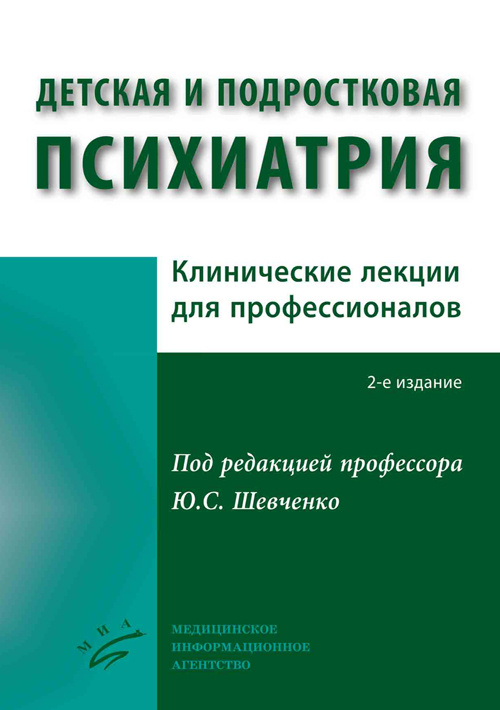 ДЕТСКАЯ И ПОДРОСТКОВАЯ
ПСИХИАТРИЯ

Клинические лекции
для профессионалов

2-е издание

Под редакцией профессора
Ю.С. Шевченко

МИА

МЕДИЦИНСКОЕ
ИНФОРМАЦИОННОЕ
АГЕНТСТВО